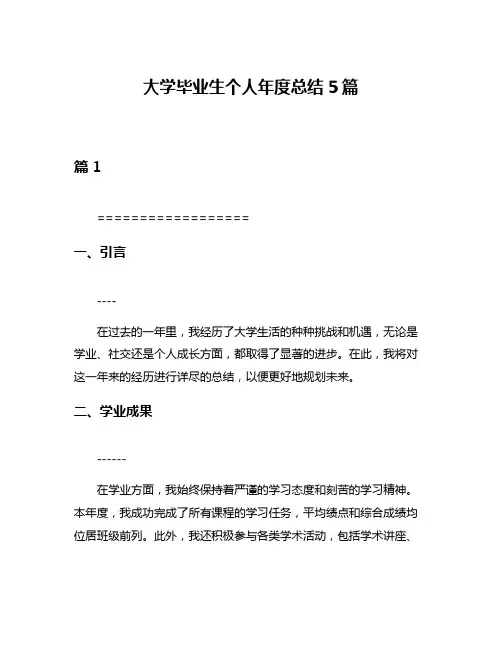 大学毕业生个人年度总结 5 篇

篇 1

==================

一、引言

----

在过去的一年里，我经历了大学生活的种种挑战和机遇，无论是学业、社交还是个人成长方面，都取得了显著的进步。在此，我将对这一年来的经历进行详尽的总结，以便更好地规划未来。

二、学业成果

------

在学业方面，我始终保持着严谨的学习态度和刻苦的学习精神。本年度，我成功完成了所有课程的学习任务，平均绩点和综合成绩均位居班级前列。此外，我还积极参与各类学术活动，包括学术讲座、